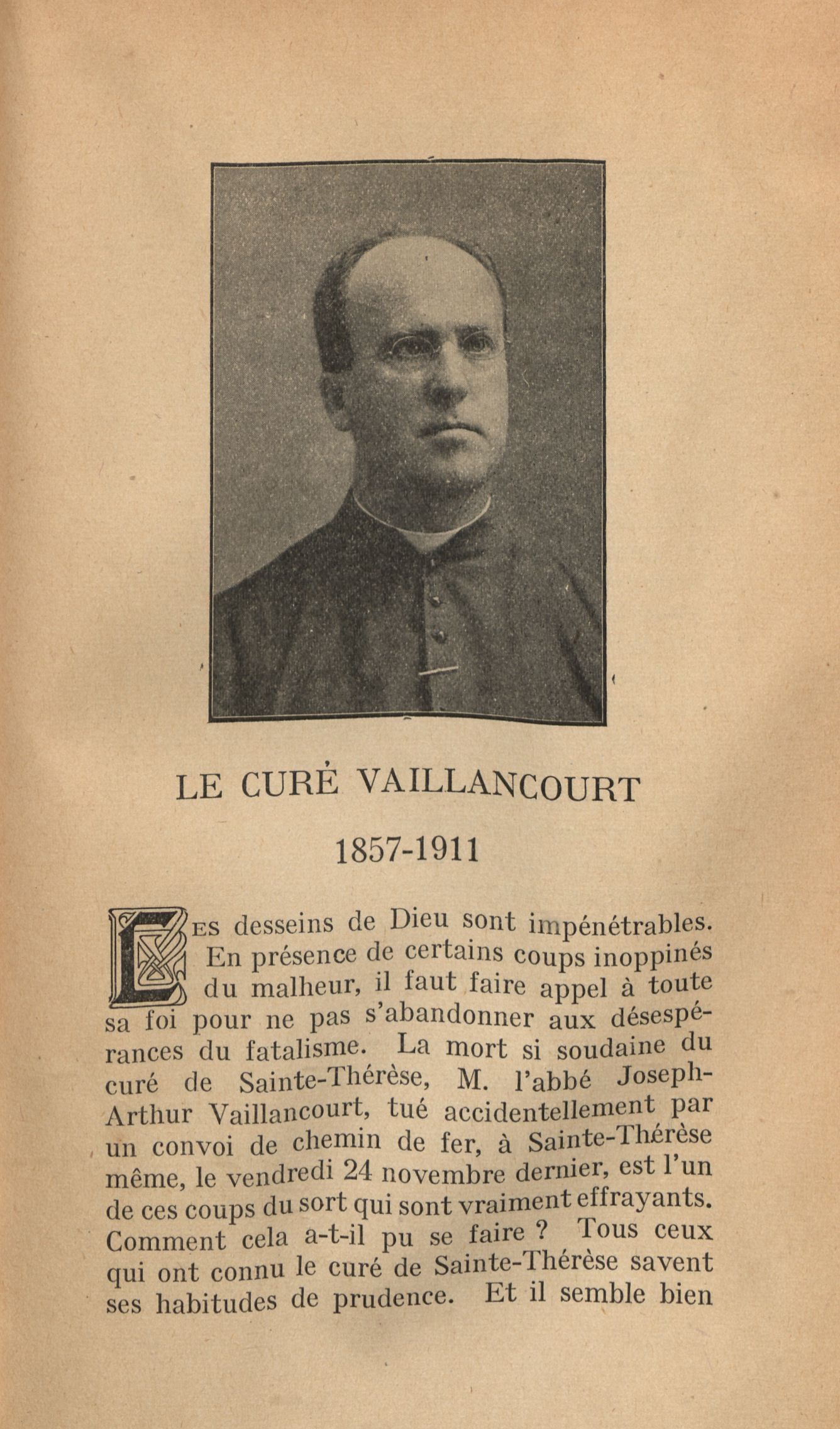 LE CURÉ VAILLANCOURT

1857-1911

LES desseins de Dieu sont impénétrables. En présence de certains coups inoppinés du malheur, il faut faire appel à toute sa foi pour ne pas s'abandonner aux désespérances du fatalisme. La mort si soudaine du curé de Sainte-Thérèse, M. l'abbé Joseph-Arthur Vaillancourt, tué accidentellement par un convoi de chemin de fer, à Sainte-Thérèse même, le vendredi 24 novembre dernier, est l'un de ces coups du sort qui sont vraiment effrayants. Comment cela a-t-il pu se faire ? Tous ceux qui ont connu le curé de Sainte-Thérèse savent ses habitudes de prudence. Et il semble bien